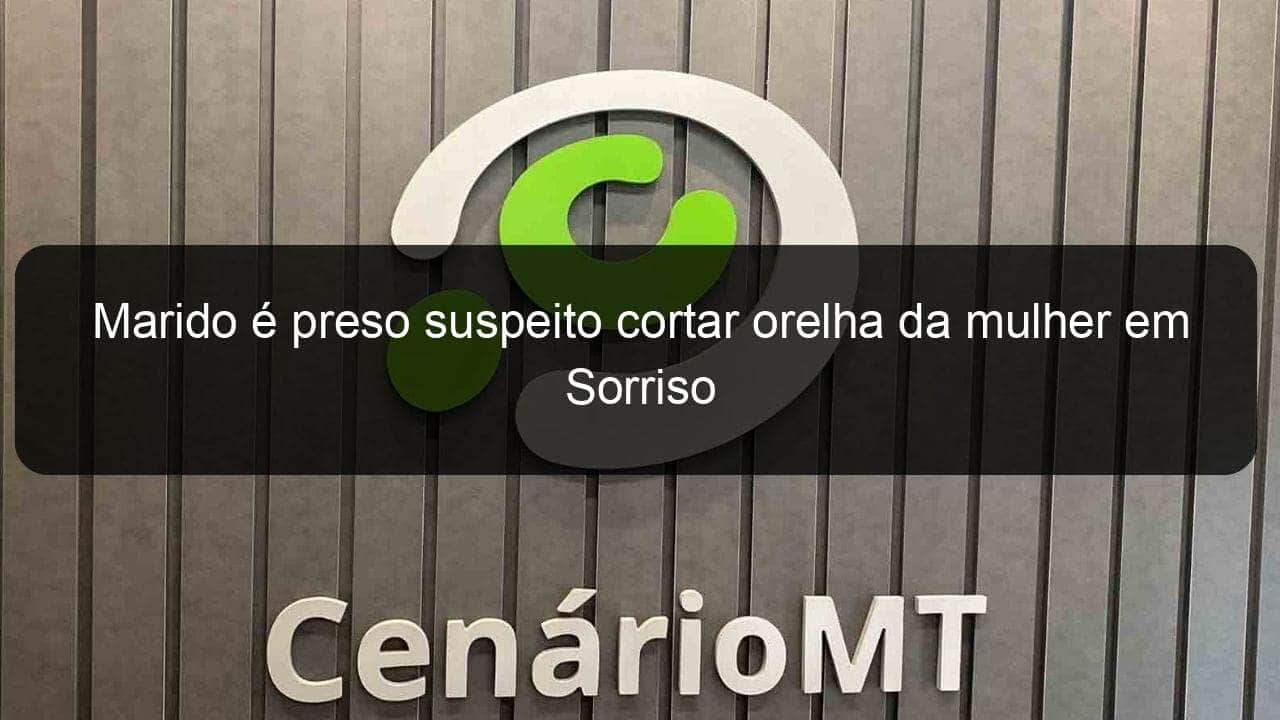 Marido é preso suspeito cortar orelha da mulher em Sorriso

CenárioMT